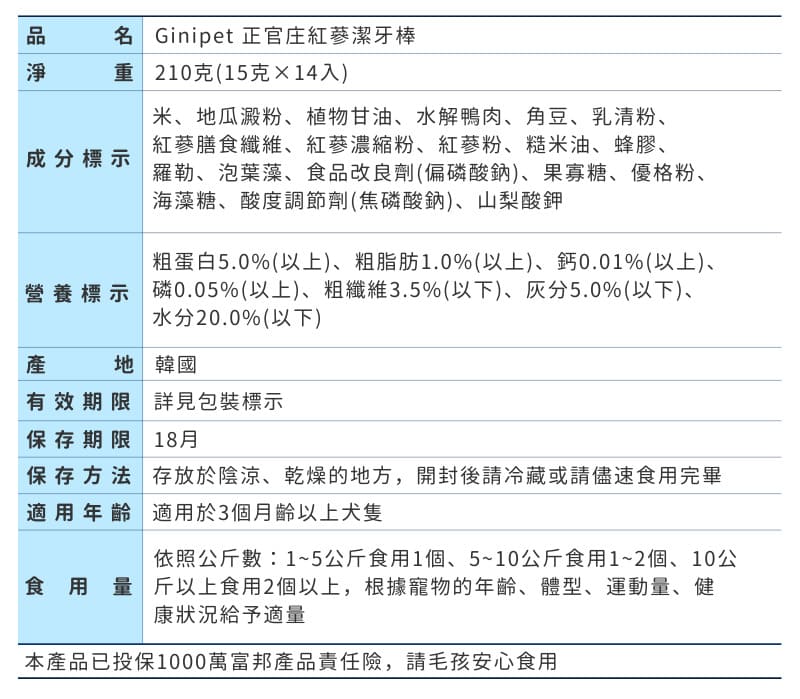 | 品　　名 | Ginipet 正官庄紅蔘潔牙棒 |
|---|---|
| 淨　　重 | 210克(15克×14入) |
| 成分標示 | 米、地瓜澱粉、植物甘油、水解鴨肉、角豆、乳清粉、紅蔘膳食纖維、紅蔘濃縮粉、紅蔘粉、糙米油、蜂膠、羅勒、泡葉藻、食品改良劑(偏磷酸鈉)、果寡糖、優格粉、海藻糖、酸度調節劑(焦磷酸鈉)、山梨酸鉀 |
| 營養標示 | 粗蛋白5.0%(以上)、粗脂肪1.0%(以上)、鈣0.01%(以上)、磷0.05%(以上)、粗纖維3.5%(以下)、灰分5.0%(以下)、水分20.0%(以下) |
| 產　　地 | 韓國 |
| 有效期限 | 詳見包裝標示 |
| 保存期限 | 18月 |
| 保存方法 | 存放於陰涼、乾燥的地方，開封後請冷藏或請儘速食用完畢 |
| 適用年齡 | 適用於3個月齡以上犬隻 |
| 食　用　量 | 依照公斤數：1~5公斤食用1個、5~10公斤食用1~2個、10公斤以上食用2個以上，根據寵物的年齡、體型、運動量、健康狀況給予適量 |

本產品已投保1000萬富邦產品責任險，請毛孩安心食用